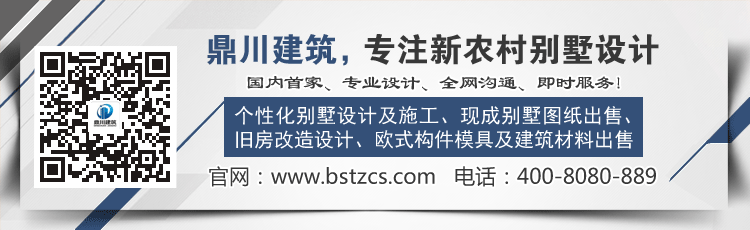 鼎川建筑

鼎川建筑，专注新农村别墅设计

国内首家、专业设计、全网沟通、即时服务！

个性化别墅设计及施工、现成别墅图纸出售、旧房改造设计、欧式构件模具及建筑材料出售

官网：www.bstzcs.com 电话：400-8080-889